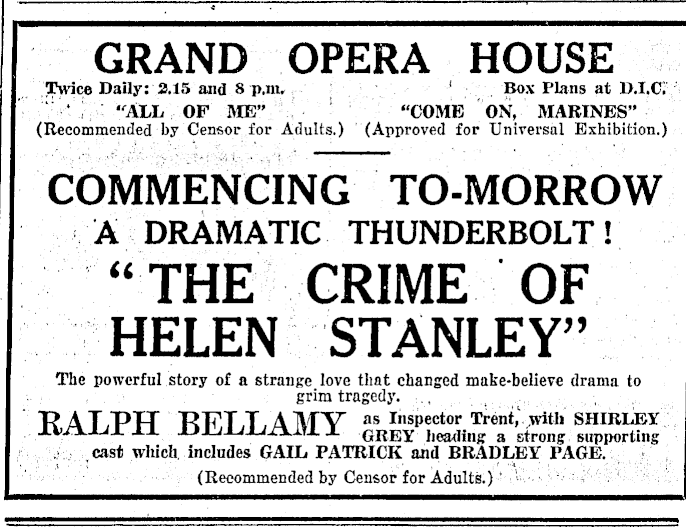 GRAND OPERA HOUSE

Twice Daily: 2.15 and 8 p.m.

Box Plans at D.I.C.

"ALL OF ME"
(Recommended by Censor for Adults.)

"COME ON, MARINES"
(Approved for Universal Exhibition.)

COMMENCING TO-MORROW

A DRAMATIC THUNDERBOLT!

"THE CRIME OF HELEN STANLEY"

The powerful story of a strange love that changed make-believe drama to grim tragedy.

RALPH BELLAMY as Inspector Trent, with SHIRLEY GREY heading a strong supporting cast which includes GAIL PATRICK and BRADLEY PAGE.

(Recommended by Censor for Adults.)